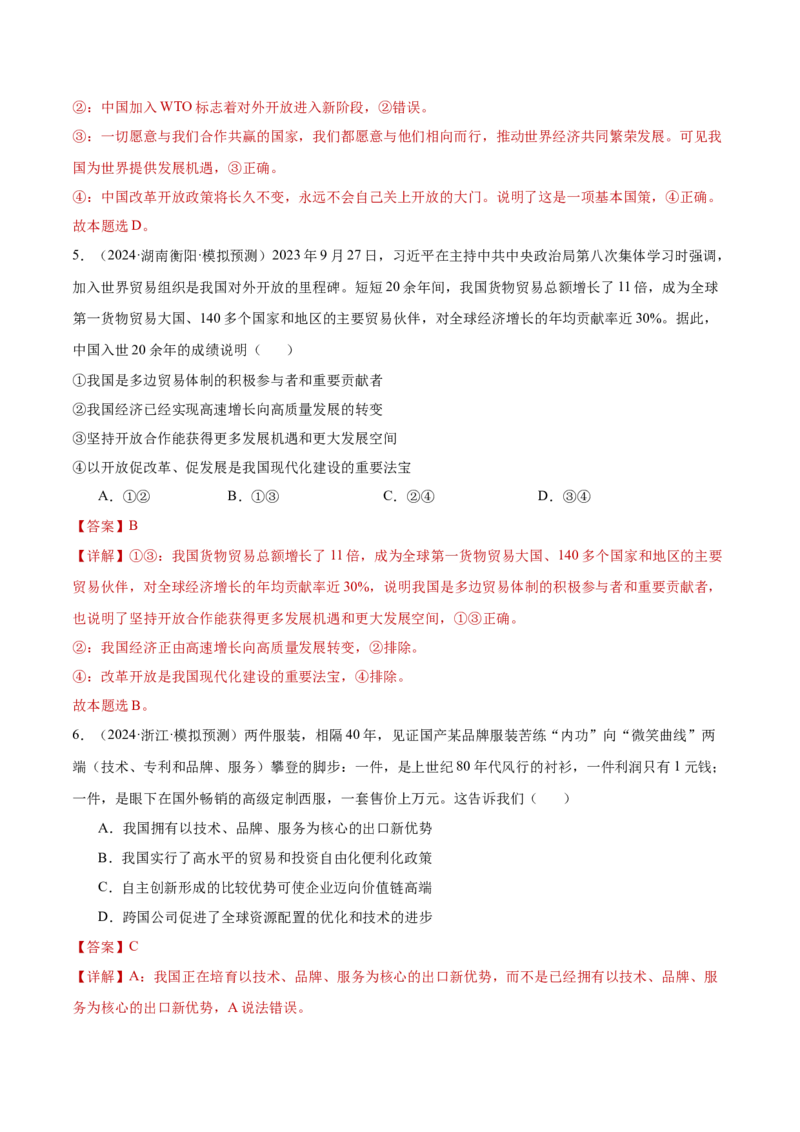 ②：中国加入WTO标志着对外开放进入新阶段，②错误。

③：一切愿意与我们合作共赢的国家，我们都愿意与他们相向而行，推动世界经济共同繁荣发展。可见我国为世界提供发展机遇，③正确。

④：中国改革开放政策将长久不变，永远不会自己关上开放的大门。说明了这是一项基本国策，④正确。

故本题选D。

5.（2024·湖南衡阳·模拟预测）2023年9月27日，习近平在主持中共中央政治局第八次集体学习时强调，加入世界贸易组织是我国对外开放的里程碑。短短20余年间，我国货物贸易总额增长了11倍，成为全球第一货物贸易大国、140多个国家和地区的主要贸易伙伴，对全球经济增长的年均贡献率近30%。据此，中国入世20余年的成绩说明（　　）

①我国是多边贸易体制的积极参与者和重要贡献者

②我国经济已经实现高速增长向高质量发展的转变

③坚持开放合作能获得更多发展机遇和更大发展空间

④以开放促改革、促发展是我国现代化建设的重要法宝

A.①②　　B.①③　　C.②④　　D.③④

【答案】B

【详解】①③：我国货物贸易总额增长了11倍，成为全球第一货物贸易大国、140多个国家和地区的主要贸易伙伴，对全球经济增长的年均贡献率近30%，说明我国是多边贸易体制的积极参与者和重要贡献者，也说明了坚持开放合作能获得更多发展机遇和更大发展空间，①③正确。

②：我国经济正由高速增长向高质量发展转变，②排除。

④：改革开放是我国现代化建设的重要法宝，④排除。

故本题选B。

6.（2024·浙江·模拟预测）两件服装，相隔40年，见证国产某品牌服装苦练“内功”向“微笑曲线”两端（技术、专利和品牌、服务）攀登的脚步：一件，是上世纪80年代风行的衬衫，一件利润只有1元钱；一件，是眼下在国外畅销的高级定制西服，一套售价上万元。这告诉我们（　　）

A.我国拥有以技术、品牌、服务为核心的出口新优势

B.我国实行了高水平的贸易和投资自由化便利化政策

C.自主创新形成的比较优势可使企业迈向价值链高端

D.跨国公司促进了全球资源配置的优化和技术的进步

【答案】C

【详解】A：我国正在培育以技术、品牌、服务为核心的出口新优势，而不是已经拥有以技术、品牌、服务为核心的出口新优势，A说法错误。